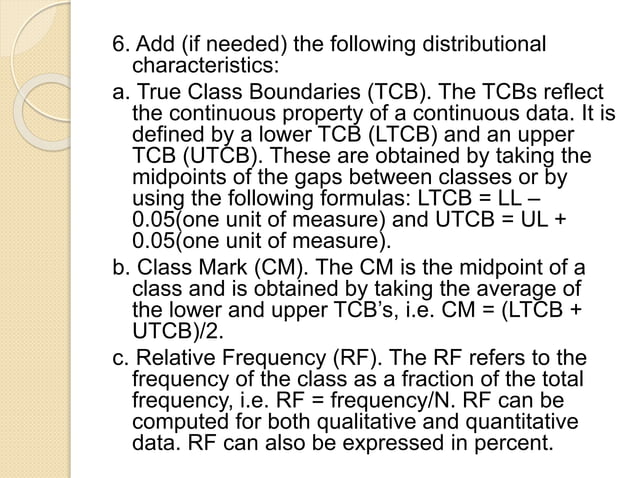 6. Add (if needed) the following distributional characteristics:

a. True Class Boundaries (TCB). The TCBs reflect the continuous property of a continuous data. It is defined by a lower TCB (LTCB) and an upper TCB (UTCB). These are obtained by taking the midpoints of the gaps between classes or by using the following formulas: LTCB = LL – 0.05(one unit of measure) and UTCB = UL + 0.05(one unit of measure).

b. Class Mark (CM). The CM is the midpoint of a class and is obtained by taking the average of the lower and upper TCB's, i.e. CM = (LTCB + UTCB)/2.

c. Relative Frequency (RF). The RF refers to the frequency of the class as a fraction of the total frequency, i.e. RF = frequency/N. RF can be computed for both qualitative and quantitative data. RF can also be expressed in percent.